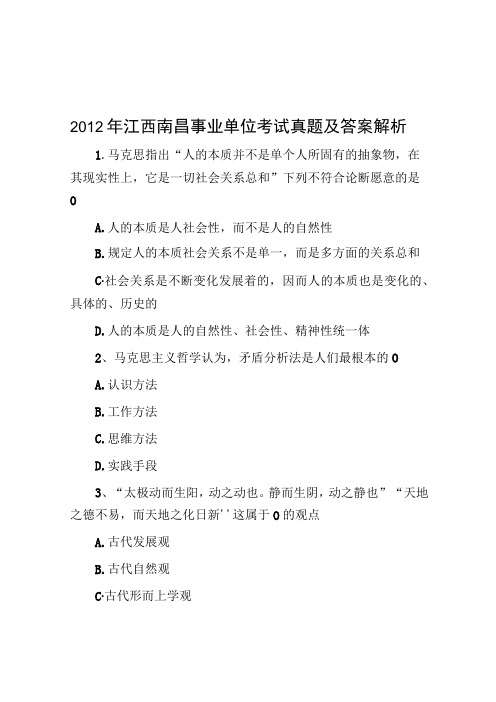 2012年江西南昌事业单位考试真题及答案解析

1.马克思指出“人的本质并不是单个人所固有的抽象物，在其现实性上，它是一切社会关系总和”下列不符合论断愿意的是0

A.人的本质是人社会性，而不是人的自然性

B.规定人的本质社会关系不是单一，而是多方面的关系总和

C·社会关系是不断变化发展着的，因而人的本质也是变化的、具体的、历史的

D.人的本质是人的自然性、社会性、精神性统一体

2、马克思主义哲学认为，矛盾分析法是人们最根本的0

A.认识方法

B.工作方法

C.思维方法

D.实践手段

3、“太极动而生阳，动之动也。静而生阴，动之静也”“天地之德不易，而天地之化日新’’这属于0的观点

A.古代发展观

B.古代自然观

C·古代形而上学观